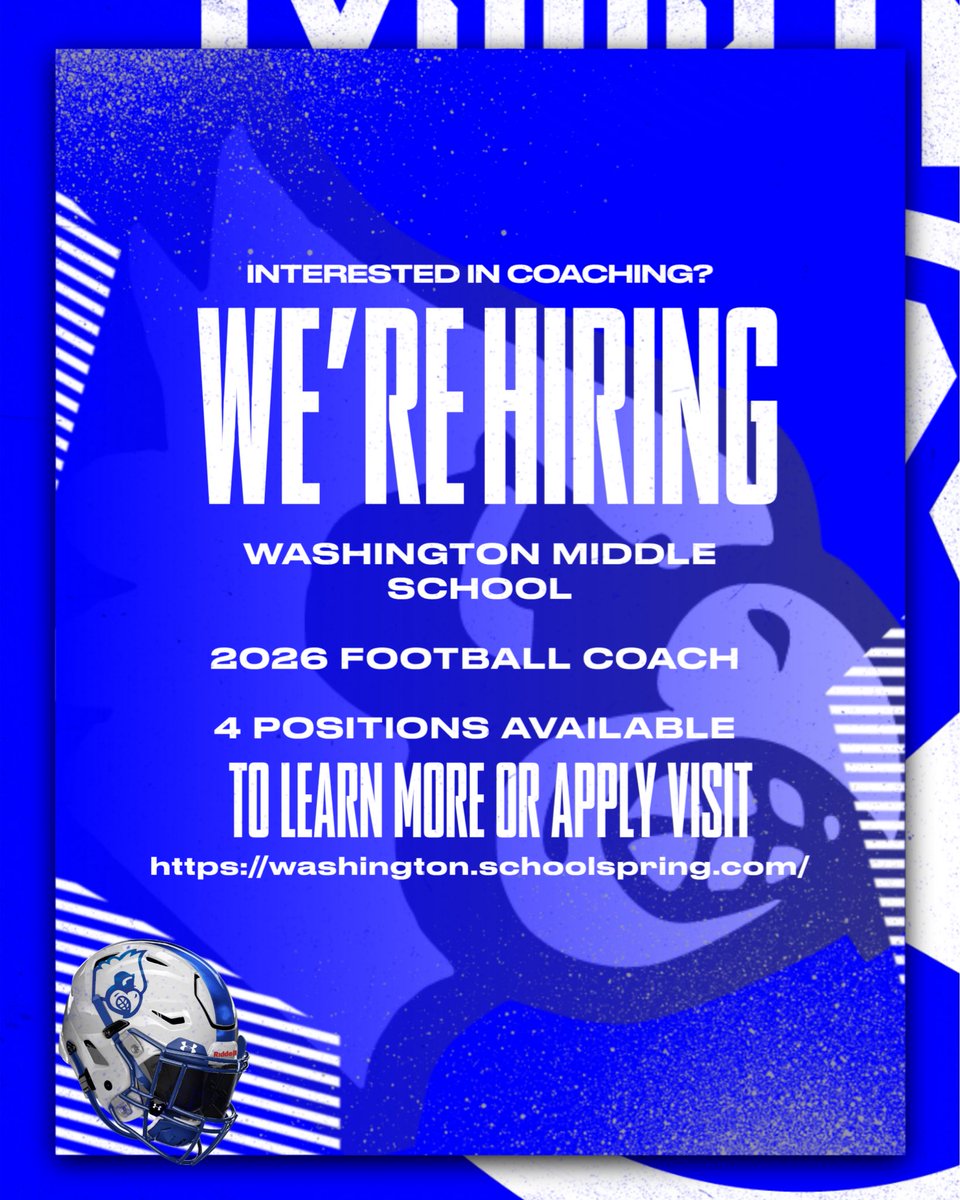 INTERESTED IN COACHING?

WE'RE HIRING

WASHINGTON MIDDLE SCHOOL

2026 FOOTBALL COACH

4 POSITIONS AVAILABLE

TO LEARN MORE OR APPLY VISIT

https://washington.schoolspring.com/

Riddell